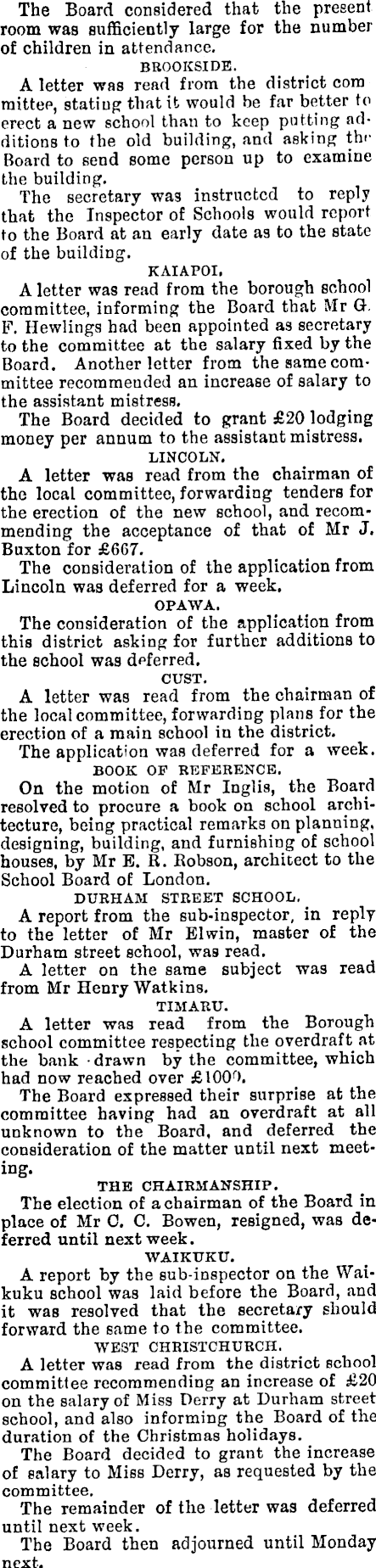 The Board considered that the present room was sufficiently large for the number of children in attendance.

BROOKSIDE.

A letter was read from the district committee, stating that it would be far better to erect a new school than to keep putting additions to the old building, and asking the Board to send some person up to examine the building.

The secretary was instructed to reply that the Inspector of Schools would report to the Board at an early date as to the state of the building.

KAIAPOI.

A letter was read from the borough school committee, informing the Board that Mr G. F. Hewlings had been appointed as secretary to the committee at the salary fixed by the Board. Another letter from the same committee recommended an increase of salary to the assistant mistress.

The Board decided to grant £20 lodging money per annum to the assistant mistress.

LINCOLN.

A letter was read from the chairman of the local committee, forwarding tenders for the erection of the new school, and recommending the acceptance of that of Mr J. Buxton for £667.

The consideration of the application from Lincoln was deferred for a week.

OPAWA.

The consideration of the application from this district asking for further additions to the school was deferred.

CUST.

A letter was read from the chairman of the local committee, forwarding plans for the erection of a main school in the district.

The application was deferred for a week.

BOOK OF REFERENCE.

On the motion of Mr Inglis, the Board resolved to procure a book on school architecture, being practical remarks on planning, designing, building, and furnishing of school houses, by Mr E. R. Robson, architect to the School Board of London.

DURHAM STREET SCHOOL.

A report from the sub-inspector, in reply to the letter of Mr Elwin, master of the Durham street school, was read.

A letter on the same subject was read from Mr Henry Watkins.

TIMARU.

A letter was read from the Borough school committee respecting the overdraft at the bank drawn by the committee, which had now reached over £1000.

The Board expressed their surprise at the committee having had an overdraft at all unknown to the Board, and deferred the consideration of the matter until next meeting.

THE CHAIRMANSHIP.

The election of a chairman of the Board in place of Mr C. C. Bowen, resigned, was deferred until next week.

WAIKUKU.

A report by the sub-inspector on the Waikuku school was laid before the Board, and it was resolved that the secretary should forward the same to the committee.

WEST CHRISTCHURCH.

A letter was read from the district school committee recommending an increase of £20 on the salary of Miss Derry at Durham street school, and also informing the Board of the duration of the Christmas holidays.

The Board decided to grant the increase of salary to Miss Derry, as requested by the committee.

The remainder of the letter was deferred until next week.

The Board then adjourned until Monday next.